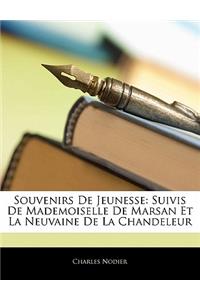 Souvenirs De Jeunesse: Suivis De Mademoiselle De Marsan Et La Neuvaine De La Chandeleur

Charles Nodier